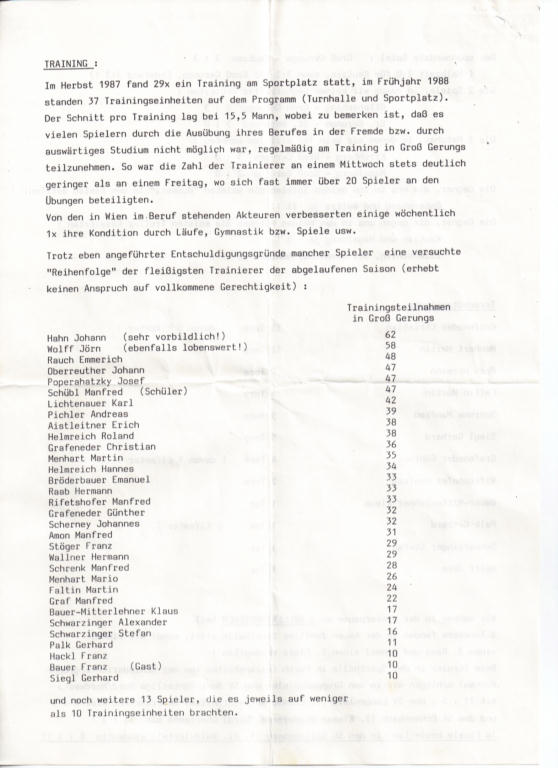 TRAINING :

Im Herbst 1987 fand 29x ein Training am Sportplatz statt, im Frühjahr 1988 standen 37 Trainingseinheiten auf dem Programm (Turnhalle und Sportplatz). Der Schnitt pro Training lag bei 15,5 Mann, wobei zu bemerken ist, daß es vielen Spielern durch die Ausübung ihres Berufes in der Fremde bzw. durch auswärtiges Studium nicht möglich war, regelmäßig am Training in Groß Gerungs teilzunehmen. So war die Zahl der Trainierer an einem Mittwoch stets deutlich geringer als an einem Freitag, wo sich fast immer über 20 Spieler an den Übungen beteiligten.
Von den in Wien im Beruf stehenden Akteuren verbesserten einige wöchentlich 1x ihre Kondition durch Läufe, Gymnastik bzw. Spiele usw.

Trotz eben angeführter Entschuldigungsgründe mancher Spieler eine versuchte "Reihenfolge" der fleißigsten Trainierer der abgelaufenen Saison (erhebt keinen Anspruch auf vollkommene Gerechtigkeit) :

| | Trainingsteilnahmen in Groß Gerungs |
|---|---|
| Hahn Johann (sehr vorbildlich!) | 62 |
| Wolff Jörn (ebenfalls lobenswert!) | 58 |
| Rauch Emmerich | 48 |
| Oberreuther Johann | 47 |
| Poperahatzky Josef | 47 |
| Schübl Manfred (Schüler) | 47 |
| Lichtenauer Karl | 42 |
| Pichler Andreas | 39 |
| Aistleitner Erich | 38 |
| Helmreich Roland | 38 |
| Grafeneder Christian | 36 |
| Menhart Martin | 35 |
| Helmreich Hannes | 34 |
| Bröderbauer Emanuel | 33 |
| Raab Hermann | 33 |
| Rifetshofer Manfred | 33 |
| Grafeneder Günther | 32 |
| Scherney Johannes | 32 |
| Amon Manfred | 31 |
| Stöger Franz | 29 |
| Wallner Hermann | 29 |
| Schrenk Manfred | 28 |
| Menhart Mario | 26 |
| Faltin Martin | 24 |
| Graf Manfred | 22 |
| Bauer-Mitterlehner Klaus | 17 |
| Schwarzinger Alexander | 17 |
| Schwarzinger Stefan | 16 |
| Palk Gerhard | 11 |
| Hackl Franz | 10 |
| Bauer Franz (Gast) | 10 |
| Siegl Gerhard | 10 |

und noch weitere 13 Spieler, die es jeweils auf weniger als 10 Trainingseinheiten brachten.